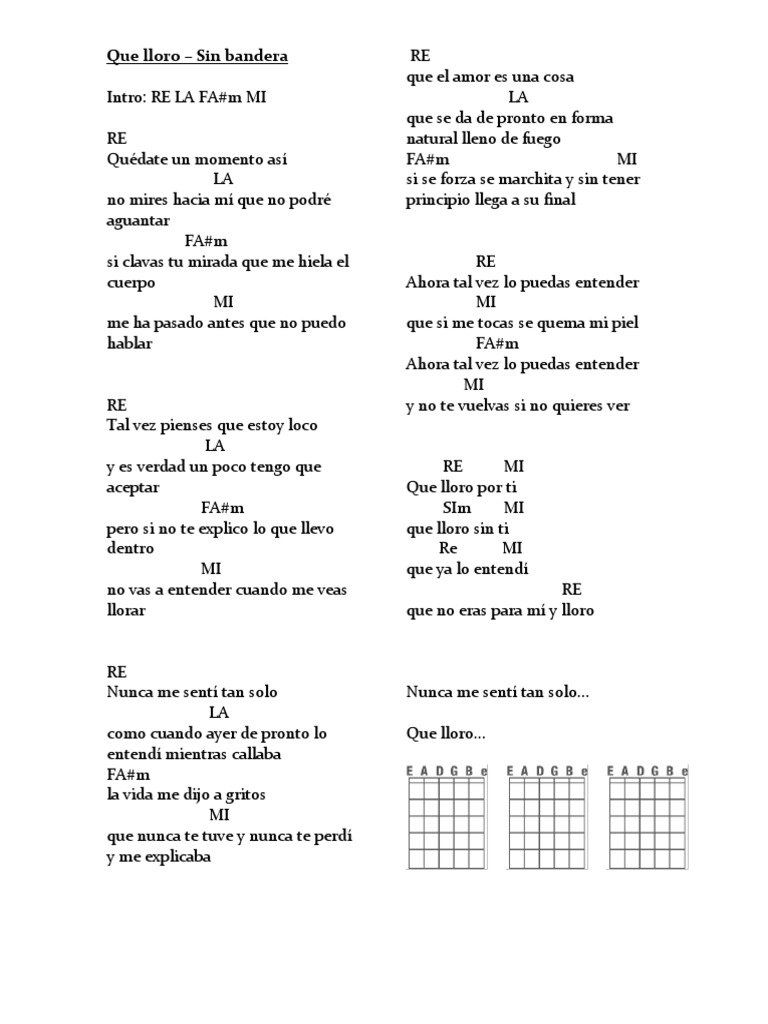 Que lloro – Sin bandera

Intro: RE LA FA#m MI

RE
Quédate un momento así
LA
no mires hacia mí que no podré aguantar
FA#m
si clavas tu mirada que me hiela el cuerpo
MI
me ha pasado antes que no puedo hablar

RE
Tal vez pienses que estoy loco
LA
y es verdad un poco tengo que aceptar
FA#m
pero si no te explico lo que llevo dentro
MI
no vas a entender cuando me veas llorar

RE
Nunca me sentí tan solo
LA
como cuando ayer de pronto lo entendí mientras callaba
FA#m
la vida me dijo a gritos
MI
que nunca te tuve y nunca te perdí y me explicaba

RE
que el amor es una cosa
LA
que se da de pronto en forma natural lleno de fuego
FA#m MI
si se forza se marchita y sin tener principio llega a su final

RE
Ahora tal vez lo puedas entender
MI
que si me tocas se quema mi piel
FA#m
Ahora tal vez lo puedas entender
MI
y no te vuelvas si no quieres ver

RE MI
Que lloro por ti
SIm MI
que lloro sin ti
Re MI
que ya lo entendí
RE
que no eras para mí y lloro

Nunca me sentí tan solo...

Que lloro...

E A D G B e E A D G B e E A D G B e